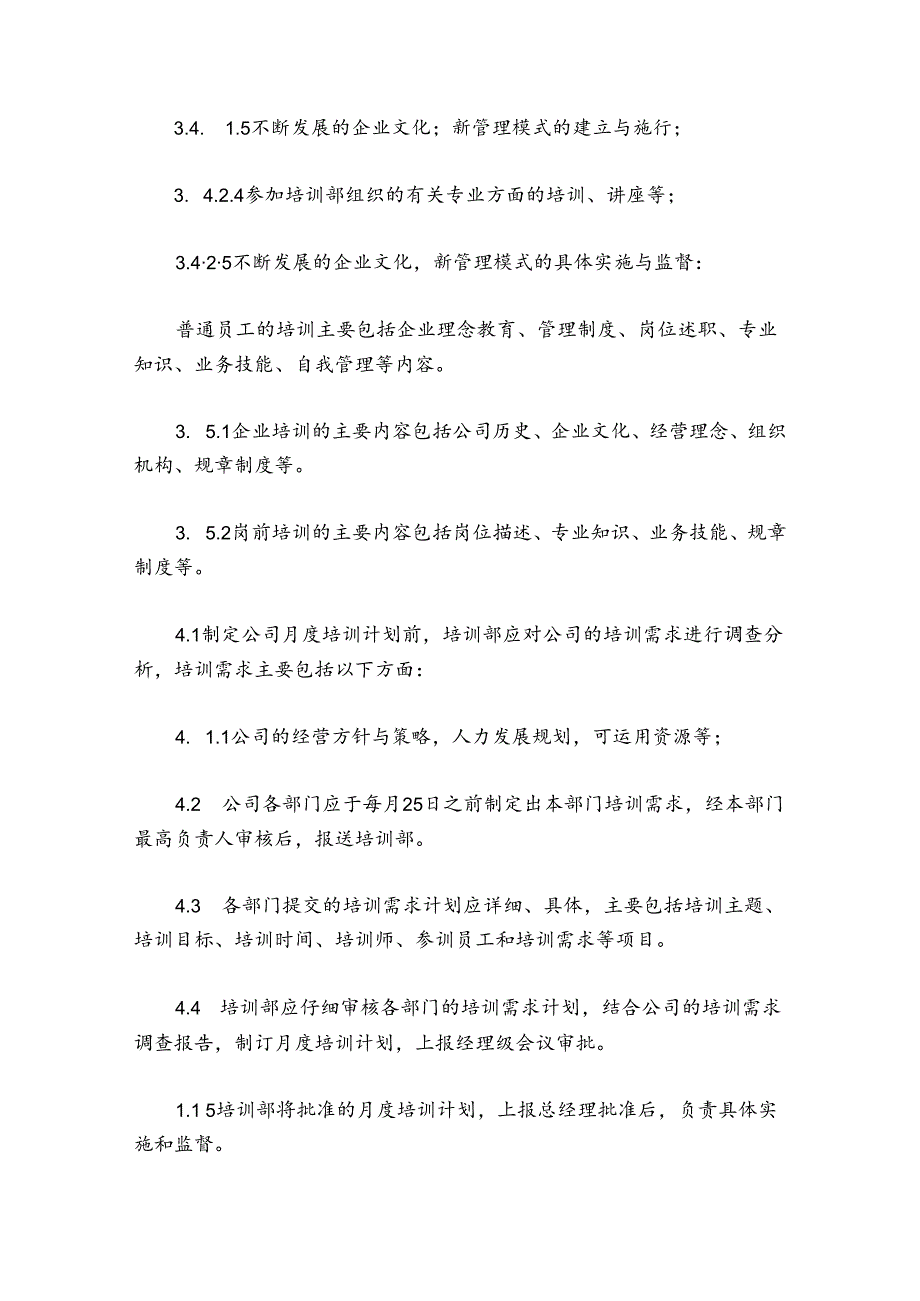 3.4. 1.5不断发展的企业文化；新管理模式的建立与施行；

3. 4.2.4参加培训部组织的有关专业方面的培训、讲座等；

3.4·2·5不断发展的企业文化，新管理模式的具体实施与监督：

普通员工的培训主要包括企业理念教育、管理制度、岗位述职、专业知识、业务技能、自我管理等内容。

3. 5.1企业培训的主要内容包括公司历史、企业文化、经营理念、组织机构、规章制度等。

3. 5.2岗前培训的主要内容包括岗位描述、专业知识、业务技能、规章制度等。

4.1制定公司月度培训计划前，培训部应对公司的培训需求进行调查分析，培训需求主要包括以下方面：

4. 1.1公司的经营方针与策略，人力发展规划，可运用资源等；

4.2 公司各部门应于每月25日之前制定出本部门培训需求，经本部门最高负责人审核后，报送培训部。

4.3 各部门提交的培训需求计划应详细、具体，主要包括培训主题、培训目标、培训时间、培训师、参训员工和培训需求等项目。

4.4 培训部应仔细审核各部门的培训需求计划，结合公司的培训需求调查报告，制订月度培训计划，上报经理级会议审批。

1.1 5培训部将批准的月度培训计划，上报总经理批准后，负责具体实施和监督。